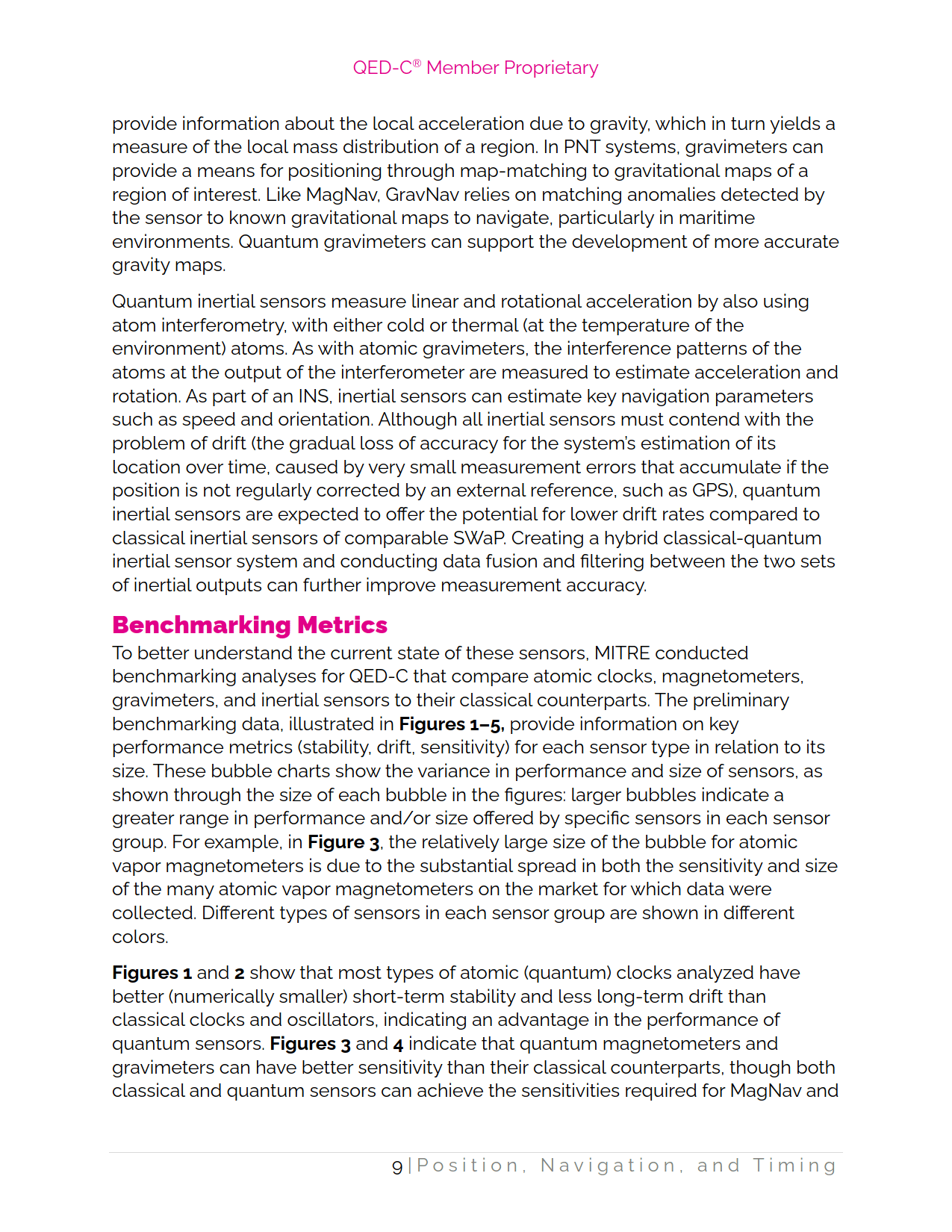 QED-C® Member Proprietary

provide information about the local acceleration due to gravity, which in turn yields a measure of the local mass distribution of a region. In PNT systems, gravimeters can provide a means for positioning through map-matching to gravitational maps of a region of interest. Like MagNav, GravNav relies on matching anomalies detected by the sensor to known gravitational maps to navigate, particularly in maritime environments. Quantum gravimeters can support the development of more accurate gravity maps.

Quantum inertial sensors measure linear and rotational acceleration by also using atom interferometry, with either cold or thermal (at the temperature of the environment) atoms. As with atomic gravimeters, the interference patterns of the atoms at the output of the interferometer are measured to estimate acceleration and rotation. As part of an INS, inertial sensors can estimate key navigation parameters such as speed and orientation. Although all inertial sensors must contend with the problem of drift (the gradual loss of accuracy for the system's estimation of its location over time, caused by very small measurement errors that accumulate if the position is not regularly corrected by an external reference, such as GPS), quantum inertial sensors are expected to offer the potential for lower drift rates compared to classical inertial sensors of comparable SWaP. Creating a hybrid classical-quantum inertial sensor system and conducting data fusion and filtering between the two sets of inertial outputs can further improve measurement accuracy.

Benchmarking Metrics

To better understand the current state of these sensors, MITRE conducted benchmarking analyses for QED-C that compare atomic clocks, magnetometers, gravimeters, and inertial sensors to their classical counterparts. The preliminary benchmarking data, illustrated in Figures 1–5, provide information on key performance metrics (stability, drift, sensitivity) for each sensor type in relation to its size. These bubble charts show the variance in performance and size of sensors, as shown through the size of each bubble in the figures: larger bubbles indicate a greater range in performance and/or size offered by specific sensors in each sensor group. For example, in Figure 3, the relatively large size of the bubble for atomic vapor magnetometers is due to the substantial spread in both the sensitivity and size of the many atomic vapor magnetometers on the market for which data were collected. Different types of sensors in each sensor group are shown in different colors.

Figures 1 and 2 show that most types of atomic (quantum) clocks analyzed have better (numerically smaller) short-term stability and less long-term drift than classical clocks and oscillators, indicating an advantage in the performance of quantum sensors. Figures 3 and 4 indicate that quantum magnetometers and gravimeters can have better sensitivity than their classical counterparts, though both classical and quantum sensors can achieve the sensitivities required for MagNav and

9 | Position, Navigation, and Timing